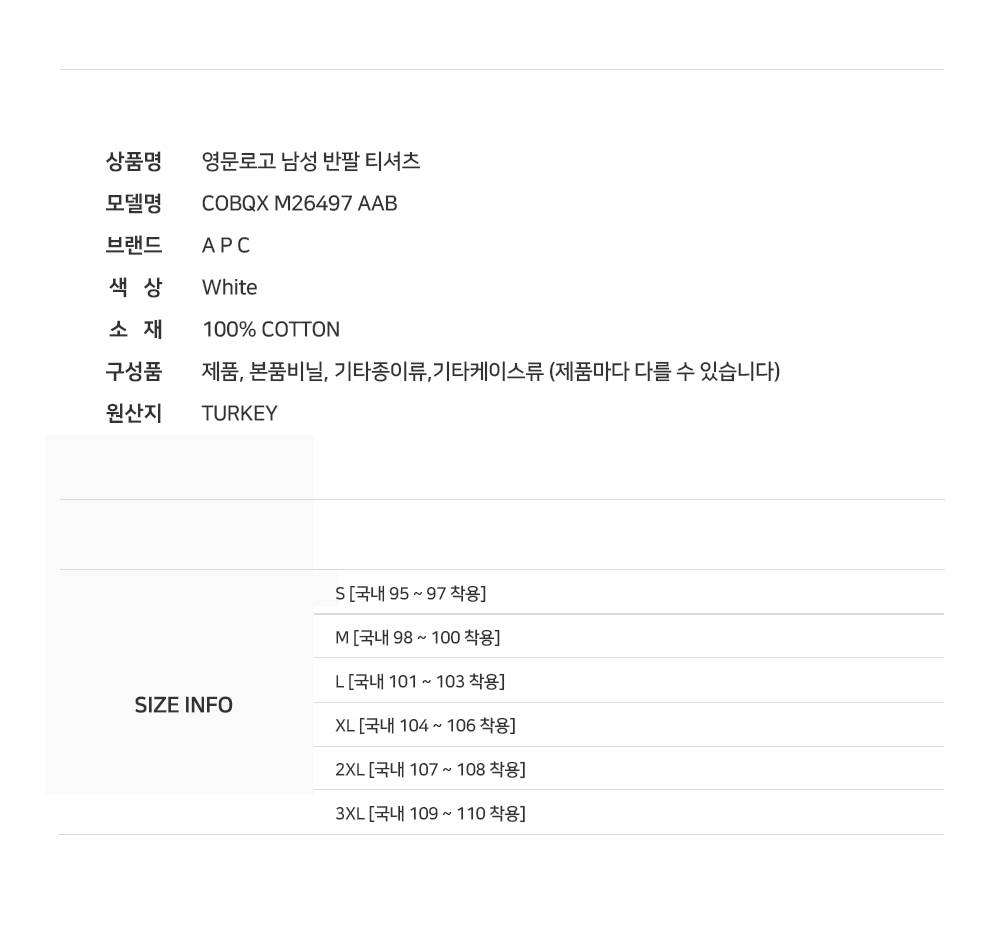 상품명 영문로고 남성 반팔 티셔츠
모델명 COBQX M26497 AAB
브랜드 A P C
색 상 White
소 재 100% COTTON
구성품 제품, 본품비닐, 기타종이류,기타케이스류 (제품마다 다를 수 있습니다)
원산지 TURKEY

SIZE INFO

S [국내 95 ~ 97 착용]
M [국내 98 ~ 100 착용]
L [국내 101 ~ 103 착용]
XL [국내 104 ~ 106 착용]
2XL [국내 107 ~ 108 착용]
3XL [국내 109 ~ 110 착용]